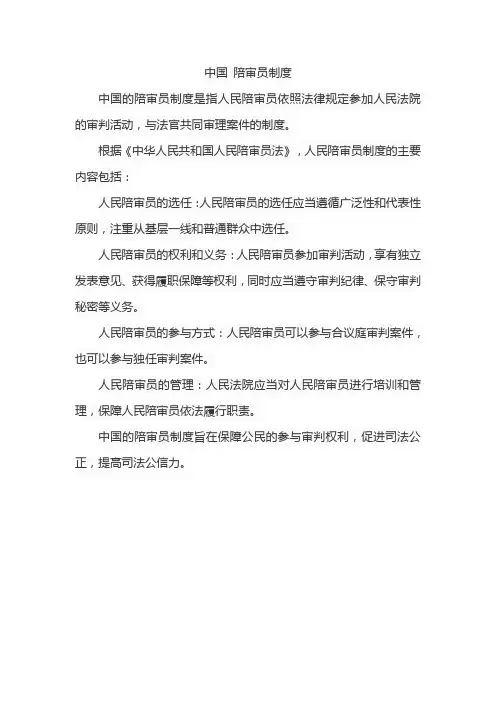 中国 陪审员制度

中国的陪审员制度是指人民陪审员依照法律规定参加人民法院的审判活动，与法官共同审理案件的制度。

根据《中华人民共和国人民陪审员法》，人民陪审员制度的主要内容包括：

人民陪审员的选任：人民陪审员的选任应当遵循广泛性和代表性原则，注重从基层一线和普通群众中选任。

人民陪审员的权利和义务：人民陪审员参加审判活动，享有独立发表意见、获得履职保障等权利，同时应当遵守审判纪律、保守审判秘密等义务。

人民陪审员的参与方式：人民陪审员可以参与合议庭审判案件，也可以参与独任审判案件。

人民陪审员的管理：人民法院应当对人民陪审员进行培训和管理，保障人民陪审员依法履行职责。

中国的陪审员制度旨在保障公民的参与审判权利，促进司法公正，提高司法公信力。